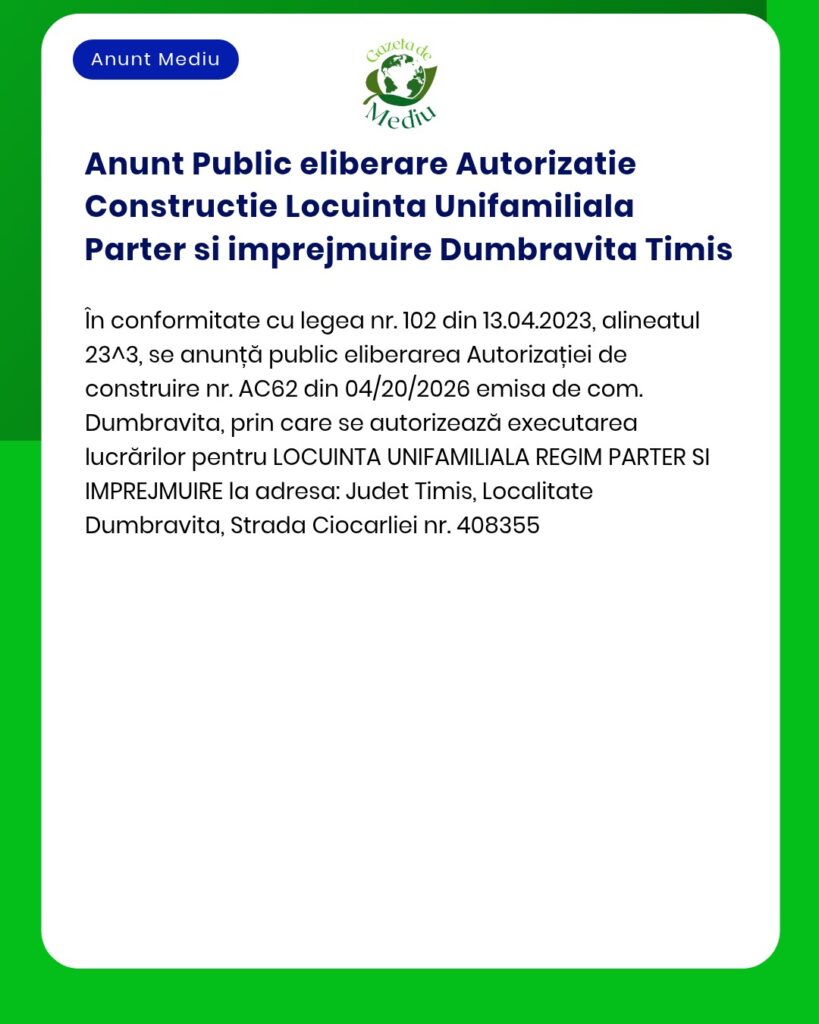 Anunt Mediu

Gazeta de Mediu

Anunt Public eliberare Autorizatie Constructie Locuinta Unifamiliala Parter si imprejmuire Dumbravita Timis

În conformitate cu legea nr. 102 din 13.04.2023, alineatul 23^3, se anunță public eliberarea Autorizației de construire nr. AC62 din 04/20/2026 emisa de com. Dumbravita, prin care se autorizează executarea lucrărilor pentru LOCUINTA UNIFAMILIALA REGIM PARTER SI IMPREJMUIRE la adresa: Judet Timis, Localitate Dumbravita, Strada Ciocarliei nr. 408355